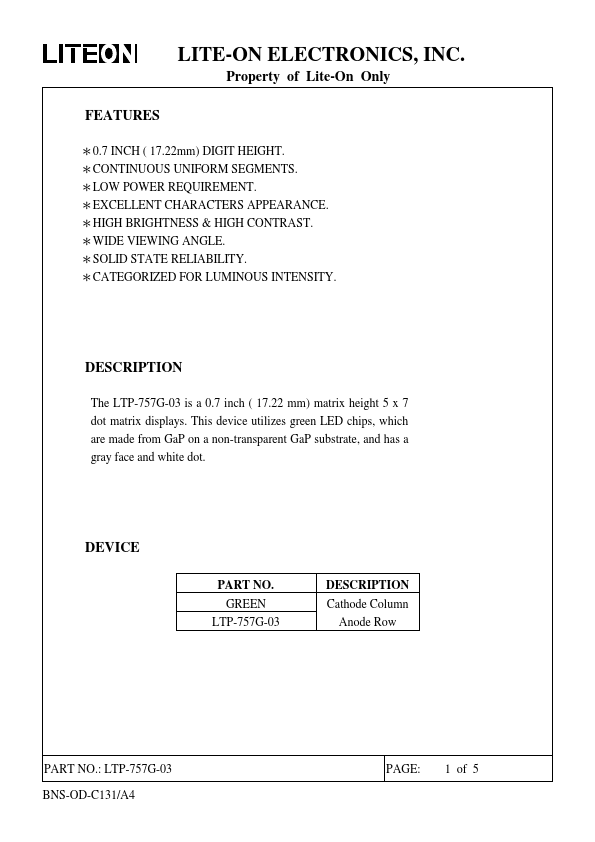 LITEON LITE-ON ELECTRONICS, INC.
Property of Lite-On Only

FEATURES

∗0.7 INCH ( 17.22mm) DIGIT HEIGHT.
∗CONTINUOUS UNIFORM SEGMENTS.
∗LOW POWER REQUIREMENT.
∗EXCELLENT CHARACTERS APPEARANCE.
∗HIGH BRIGHTNESS & HIGH CONTRAST.
∗WIDE VIEWING ANGLE.
∗SOLID STATE RELIABILITY.
∗CATEGORIZED FOR LUMINOUS INTENSITY.

DESCRIPTION

The LTP-757G-03 is a 0.7 inch ( 17.22 mm) matrix height 5 x 7 dot matrix displays. This device utilizes green LED chips, which are made from GaP on a non-transparent GaP substrate, and has a gray face and white dot.

DEVICE

| PART NO. | DESCRIPTION |
|---|---|
| GREEN | Cathode Column |
| LTP-757G-03 | Anode Row |

PART NO.: LTP-757G-03 PAGE: 1 of 5

BNS-OD-C131/A4